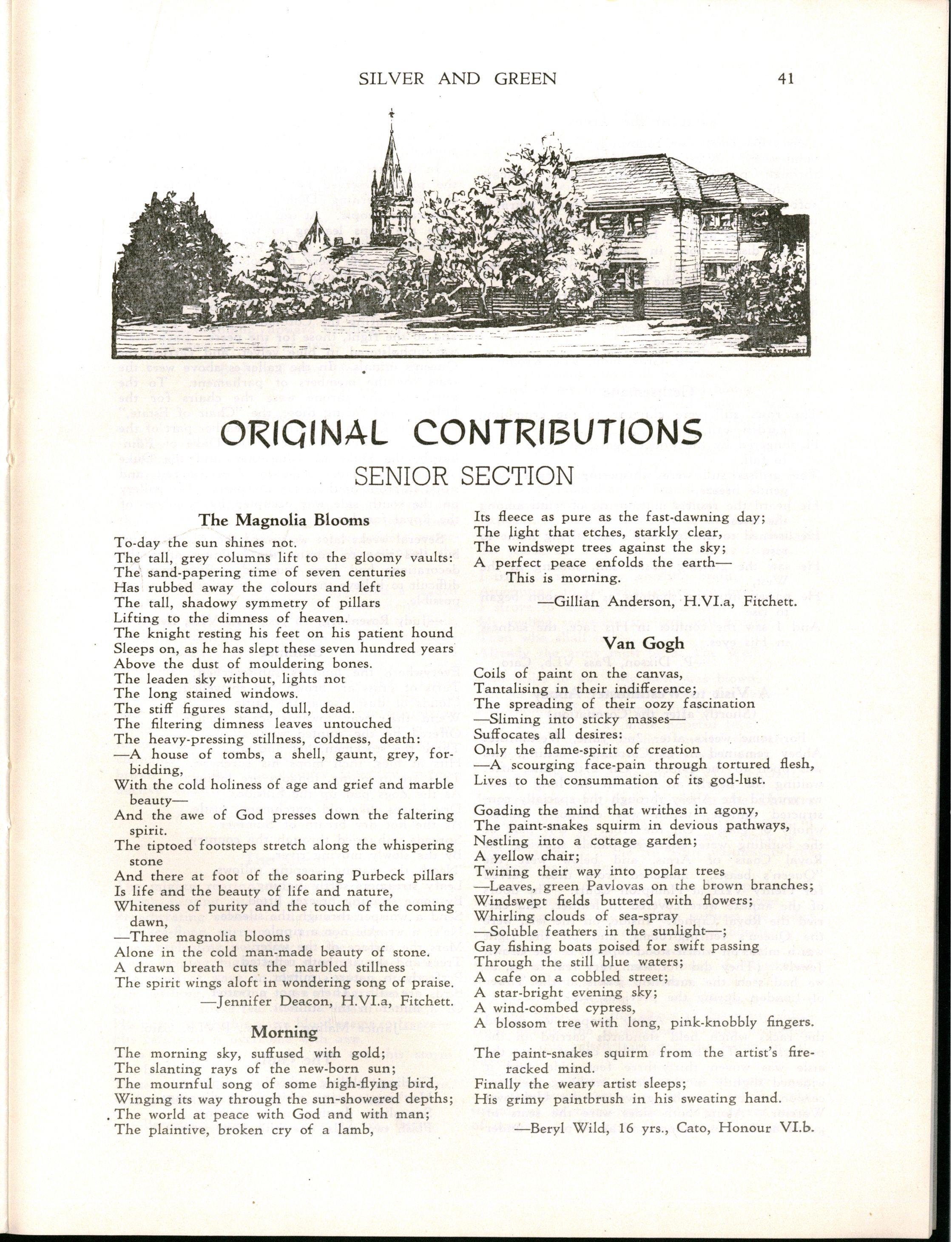 SILVER AND GREEN 41

ORIGINAL CONTRIBUTIONS

SENIOR SECTION

The Magnolia Blooms

To-day the sun shines not.
The tall, grey columns lift to the gloomy vaults:
The sand-papering time of seven centuries
Has rubbed away the colours and left
The tall, shadowy symmetry of pillars
Lifting to the dimness of heaven.
The knight resting his feet on his patient hound
Sleeps on, as he has slept these seven hundred years
Above the dust of mouldering bones.
The leaden sky without, lights not
The long stained windows.
The stiff figures stand, dull, dead.
The filtering dimness leaves untouched
The heavy-pressing stillness, coldness, death:
—A house of tombs, a shell, gaunt, grey, forbidding,
With the cold holiness of age and grief and marble beauty—
And the awe of God presses down the faltering spirit.
The tiptoed footsteps stretch along the whispering stone
And there at foot of the soaring Purbeck pillars
Is life and the beauty of life and nature,
Whiteness of purity and the touch of the coming dawn,
—Three magnolia blooms
Alone in the cold man-made beauty of stone.
A drawn breath cuts the marbled stillness
The spirit wings aloft in wondering song of praise.
—Jennifer Deacon, H.VI.a, Fitchett.

Morning

The morning sky, suffused with gold;
The slanting rays of the new-born sun;
The mournful song of some high-flying bird,
Winging its way through the sun-showered depths;
The world at peace with God and with man;
The plaintive, broken cry of a lamb,
Its fleece as pure as the fast-dawning day;
The light that etches, starkly clear,
The windswept trees against the sky;
A perfect peace enfolds the earth—
This is morning.
—Gillian Anderson, H.VI.a, Fitchett.

Van Gogh

Coils of paint on the canvas,
Tantalising in their indifference;
The spreading of their oozy fascination
—Sliming into sticky masses—
Suffocates all desires:
Only the flame-spirit of creation
—A scourging face-pain through tortured flesh,
Lives to the consummation of its god-lust.

Goading the mind that writhes in agony,
The paint-snakes squirm in devious pathways,
Nestling into a cottage garden;
A yellow chair;
Twining their way into poplar trees
—Leaves, green Pavlovas on the brown branches;
Windswept fields buttered with flowers;
Whirling clouds of sea-spray
—Soluble feathers in the sunlight—;
Gay fishing boats poised for swift passing
Through the still blue waters;
A cafe on a cobbled street;
A star-bright evening sky;
A wind-combed cypress,
A blossom tree with long, pink-knobbly fingers.

The paint-snakes squirm from the artist's fire-racked mind.
Finally the weary artist sleeps;
His grimy paintbrush in his sweating hand.
—Beryl Wild, 16 yrs., Cato, Honour VI.b.